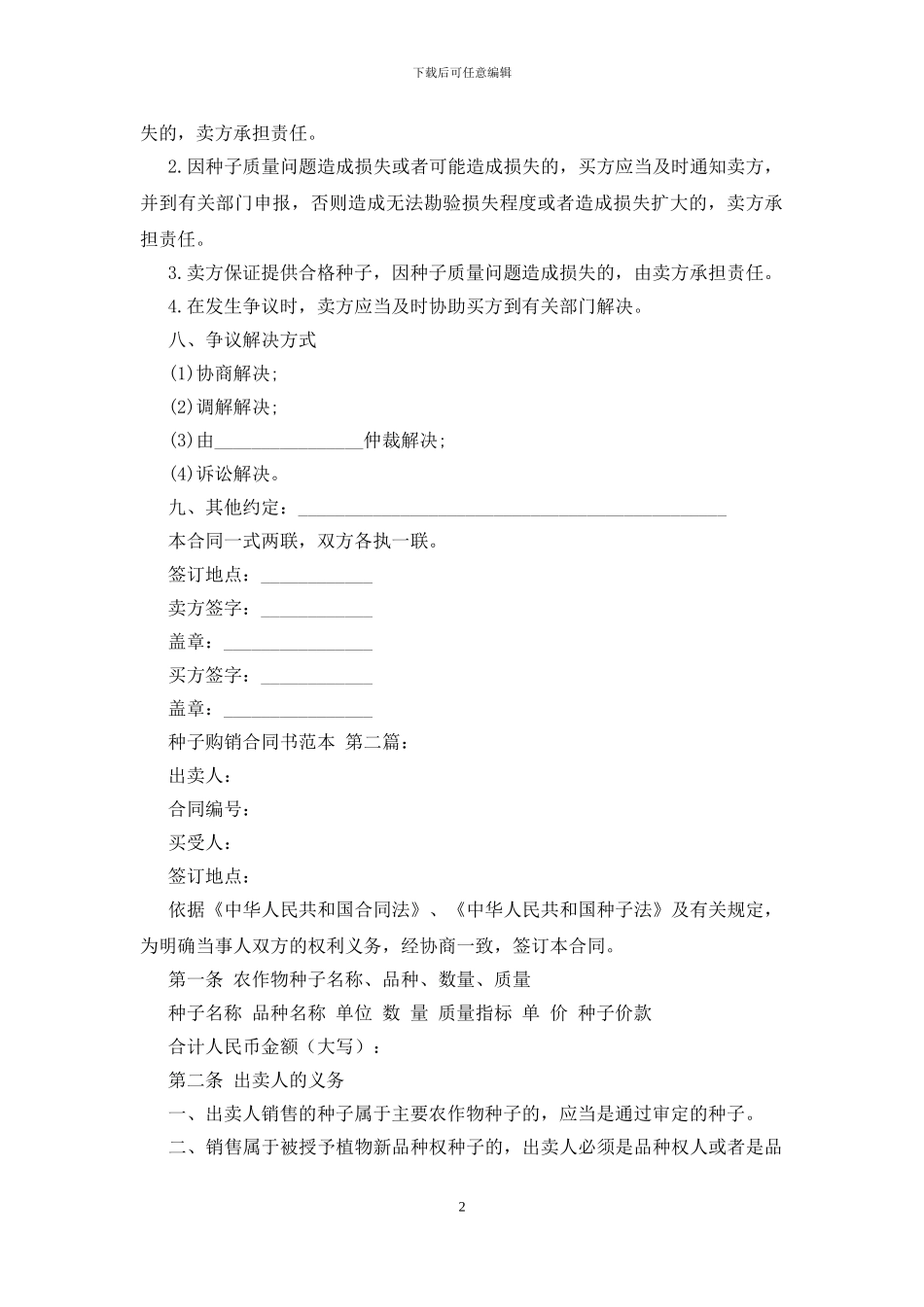 下载后可任意编辑

失的，卖方承担责任。

2.因种子质量问题造成损失或者可能造成损失的，买方应当及时通知卖方，并到有关部门申报，否则造成无法勘验损失程度或者造成损失扩大的，卖方承担责任。

3.卖方保证提供合格种子，因种子质量问题造成损失的，由卖方承担责任。

4.在发生争议时，卖方应当及时协助买方到有关部门解决。

八、争议解决方式

(1)协商解决；

(2)调解解决；

(3)由____仲裁解决；

(4)诉讼解决。

九、其他约定：____

本合同一式两联，双方各执一联。

签订地点：____

卖方签字：____

盖章：____

买方签字：____

盖章：____

种子购销合同书范本 第二篇：

出卖人：

合同编号：

买受人：

签订地点：

依据《中华人民共和国合同法》、《中华人民共和国种子法》及有关规定，为明确当事人双方的权利义务，经协商一致，签订本合同。

第一条 农作物种子名称、品种、数量、质量

种子名称 品种名称 单位 数 量 质量指标 单 价 种子价款

合计人民币金额（大写）：

第二条 出卖人的义务

一、出卖人销售的种子属于主要农作物种子的，应当是通过审定的种子。

二、销售属于被授予植物新品种权种子的，出卖人必须是品种权人或者是品

2